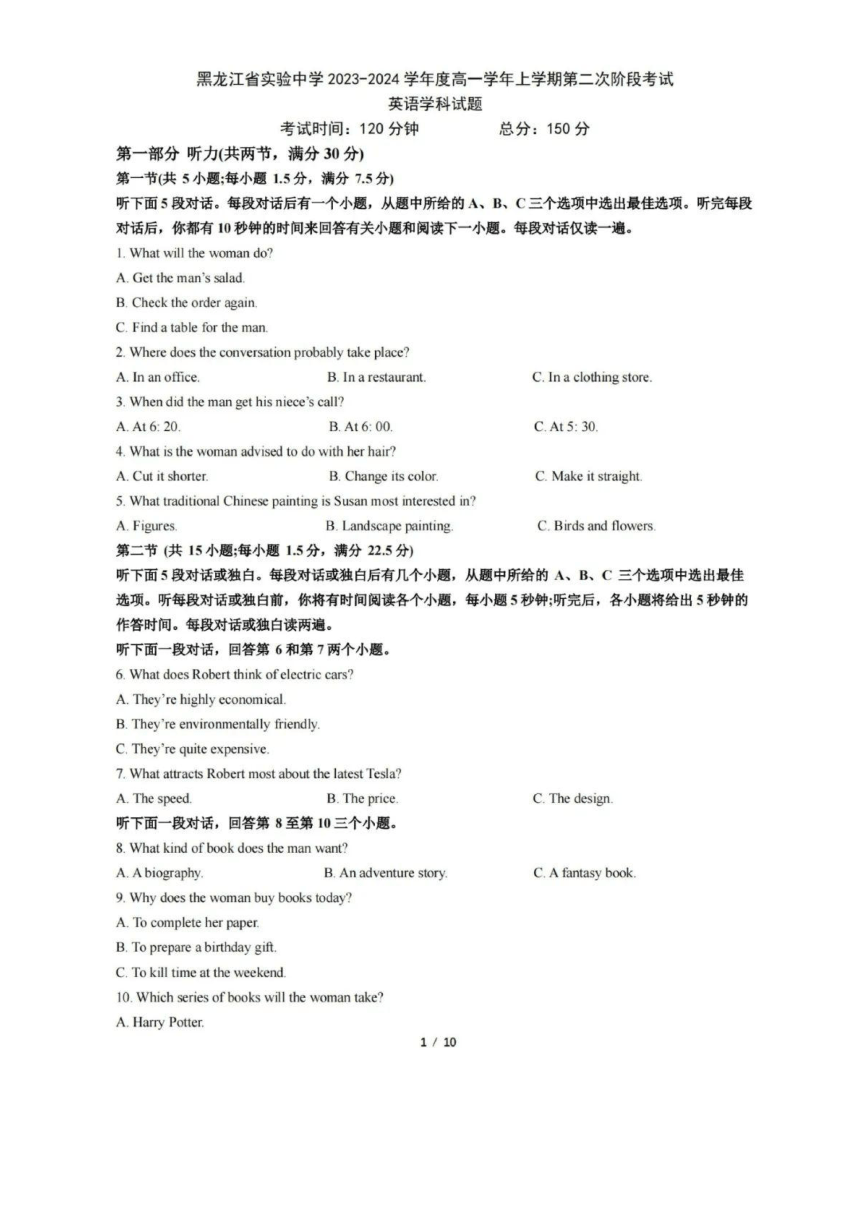 黑龙江省实验中学 2023-2024 学年度高一学年上学期第二次阶段考试
英语学科试题

考试时间：120 分钟　　总分：150 分

第一部分 听力(共两节，满分 30 分)

第一节(共 5 小题;每小题 1.5 分，满分 7.5 分)

听下面 5 段对话。每段对话后有一个小题，从题中所给的 A、B、C 三个选项中选出最佳选项。听完每段对话后，你都有 10 秒钟的时间来回答有关小题和阅读下一小题。每段对话仅读一遍。

1. What will the woman do?

A. Get the man's salad.

B. Check the order again.

C. Find a table for the man.

2. Where does the conversation probably take place?

A. In an office.　B. In a restaurant.　C. In a clothing store.

3. When did the man get his niece's call?

A. At 6: 20.　B. At 6: 00.　C. At 5: 30.

4. What is the woman advised to do with her hair?

A. Cut it shorter.　B. Change its color.　C. Make it straight.

5. What traditional Chinese painting is Susan most interested in?

A. Figures.　B. Landscape painting.　C. Birds and flowers.

第二节 (共 15 小题;每小题 1.5 分，满分 22.5 分)

听下面 5 段对话或独白。每段对话或独白后有几个小题，从题中所给的 A、B、C 三个选项中选出最佳选项。听每段对话或独白前，你将有时间阅读各个小题，每小题 5 秒钟;听完后，各小题将给出 5 秒钟的作答时间。每段对话或独白读两遍。

听下面一段对话，回答第 6 和第 7 两个小题。

6. What does Robert think of electric cars?

A. They're highly economical.

B. They're environmentally friendly.

C. They're quite expensive.

7. What attracts Robert most about the latest Tesla?

A. The speed.　B. The price.　C. The design.

听下面一段对话，回答第 8 至第 10 三个小题。

8. What kind of book does the man want?

A. A biography.　B. An adventure story.　C. A fantasy book.

9. Why does the woman buy books today?

A. To complete her paper.

B. To prepare a birthday gift.

C. To kill time at the weekend.

10. Which series of books will the woman take?

A. Harry Potter.

1 / 10